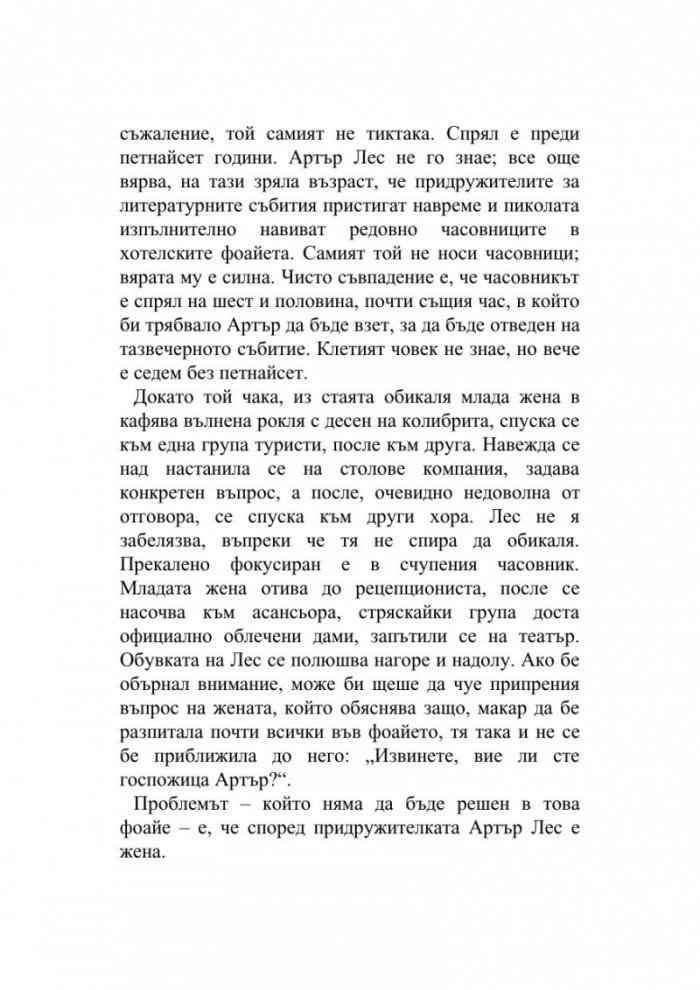 съжаление, той самият не тиктака. Спрял е преди петнайсет години. Артър Лес не го знае; все още вярва, на тази зряла възраст, че придружителите за литературните събития пристигат навреме и пиколата изпълнително навиват редовно часовниците в хотелските фоайета. Самият той не носи часовници; вярата му е силна. Чисто съвпадение е, че часовникът е спрял на шест и половина, почти същия час, в който би трябвало Артър да бъде взет, за да бъде отведен на тазвечерното събитие. Клетият човек не знае, но вече е седем без петнайсет.

Докато той чака, из стаята обикаля млада жена в кафява вълнена рокля с десен на колибрита, спуска се към една група туристи, после към друга. Навежда се над настанила се на столове компания, задава конкретен въпрос, а после, очевидно недоволна от отговора, се спуска към други хора. Лес не я забелязва, въпреки че тя не спира да обикаля. Прекалено фокусиран е в счупения часовник. Младата жена отива до рецепциониста, после се насочва към асансьора, стряскайки група доста официално облечени дами, запътили се на театър. Обувката на Лес се полюшва нагоре и надолу. Ако бе обърнал внимание, може би щеше да чуе припрения въпрос на жената, който обяснява защо, макар да бе разпитала почти всички във фоайето, тя така и не се бе приближила до него: „Извинете, вие ли сте госпожица Артър?“.

Проблемът – който няма да бъде решен в това фоайе – е, че според придружителката Артър Лес е жена.